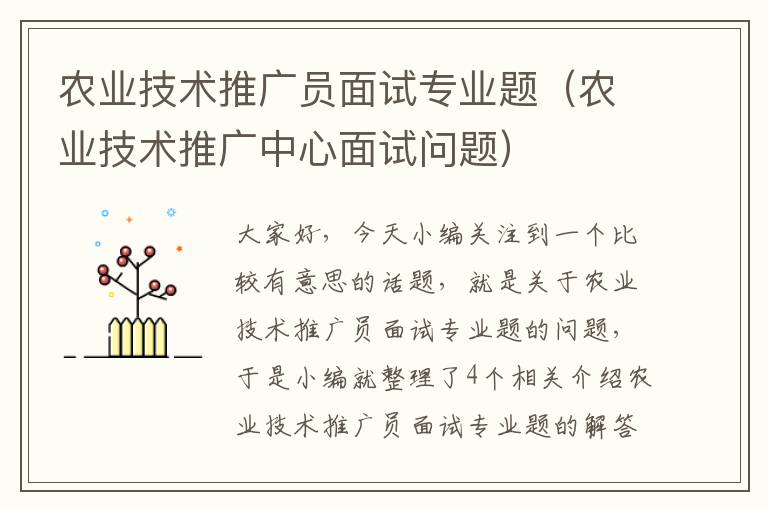 农业技术推广员面试专业题（农业技术推广中心面试问题）

大家好，今天小编关注到一个比较有意思的话题，就是关于农业技术推广员面试专业题的问题，于是小编就整理了4个相关介绍农业技术推广员面试专业题的解答